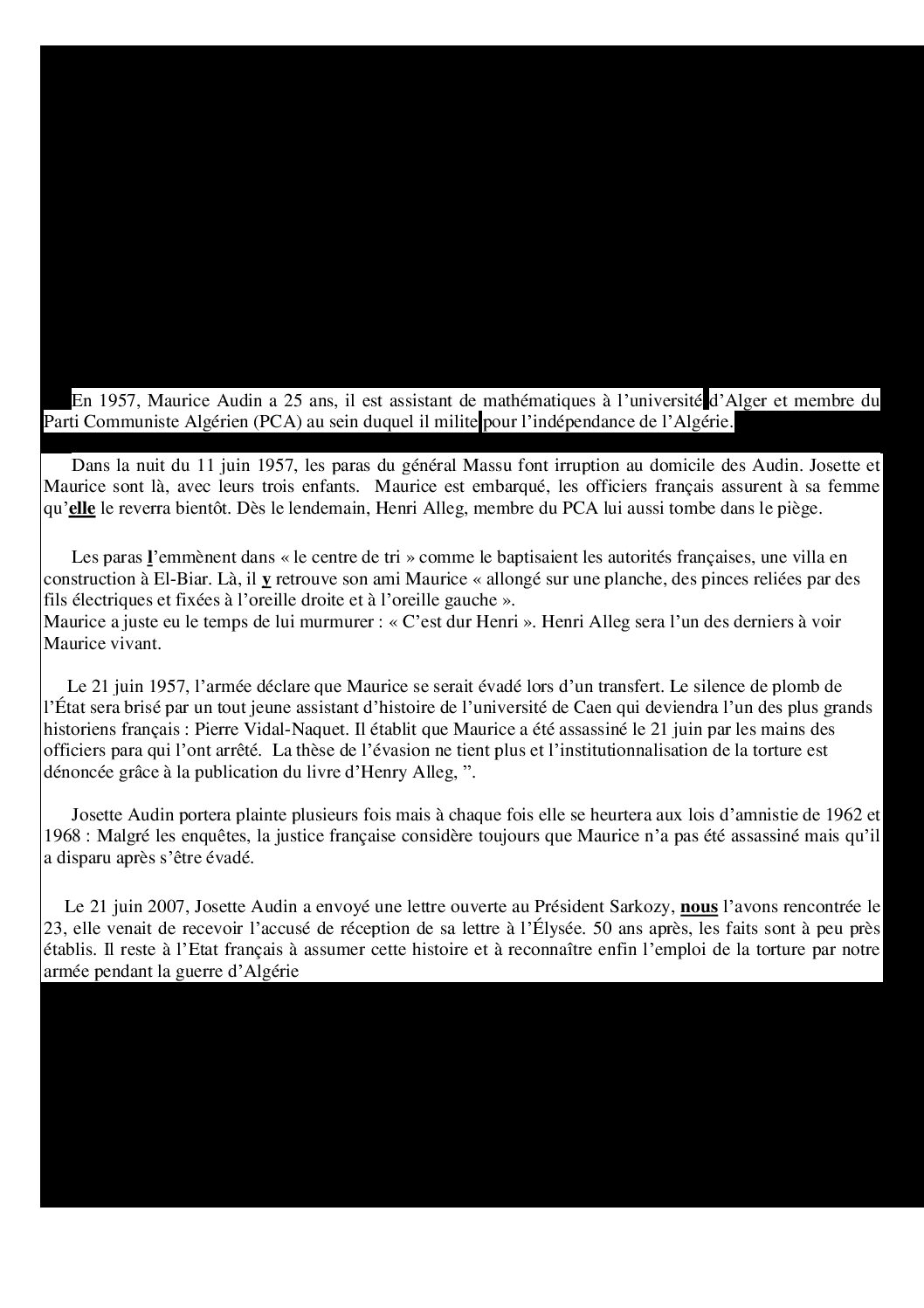 En 1957, Maurice Audin a 25 ans, il est assistant de mathématiques à l'université d'Alger et membre du Parti Communiste Algérien (PCA) au sein duquel il milite pour l'indépendance de l'Algérie.

Dans la nuit du 11 juin 1957, les paras du général Massu font irruption au domicile des Audin. Josette et Maurice sont là, avec leurs trois enfants. Maurice est embarqué, les officiers français assurent à sa femme qu'elle le reverra bientôt. Dès le lendemain, Henri Alleg, membre du PCA lui aussi tombe dans le piège.

Les paras l'emmènent dans « le centre de tri » comme le baptisaient les autorités françaises, une villa en construction à El-Biar. Là, il y retrouve son ami Maurice « allongé sur une planche, des pinces reliées par des fils électriques et fixées à l'oreille droite et à l'oreille gauche ».
Maurice a juste eu le temps de lui murmurer : « C'est dur Henri ». Henri Alleg sera l'un des derniers à voir Maurice vivant.

Le 21 juin 1957, l'armée déclare que Maurice se serait évadé lors d'un transfert. Le silence de plomb de l'État sera brisé par un tout jeune assistant d'histoire de l'université de Caen qui deviendra l'un des plus grands historiens français : Pierre Vidal-Naquet. Il établit que Maurice a été assassiné le 21 juin par les mains des officiers para qui l'ont arrêté. La thèse de l'évasion ne tient plus et l'institutionnalisation de la torture est dénoncée grâce à la publication du livre d'Henry Alleg, ".

Josette Audin portera plainte plusieurs fois mais à chaque fois elle se heurtera aux lois d'amnistie de 1962 et 1968 : Malgré les enquêtes, la justice française considère toujours que Maurice n'a pas été assassiné mais qu'il a disparu après s'être évadé.

Le 21 juin 2007, Josette Audin a envoyé une lettre ouverte au Président Sarkozy, nous l'avons rencontrée le 23, elle venait de recevoir l'accusé de réception de sa lettre à l'Élysée. 50 ans après, les faits sont à peu près établis. Il reste à l'Etat français à assumer cette histoire et à reconnaître enfin l'emploi de la torture par notre armée pendant la guerre d'Algérie